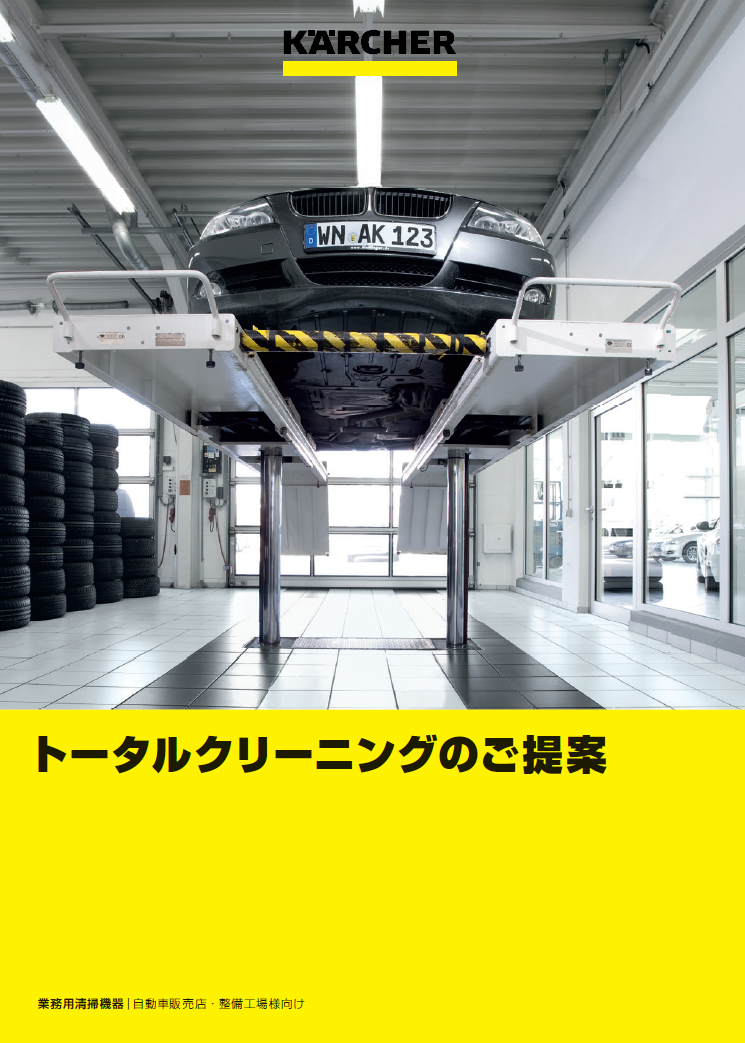 KÄRCHER

WN AK 123

トータルクリーニングのご提案

業務用清掃機器 | 自動車販売店・整備工場様向け